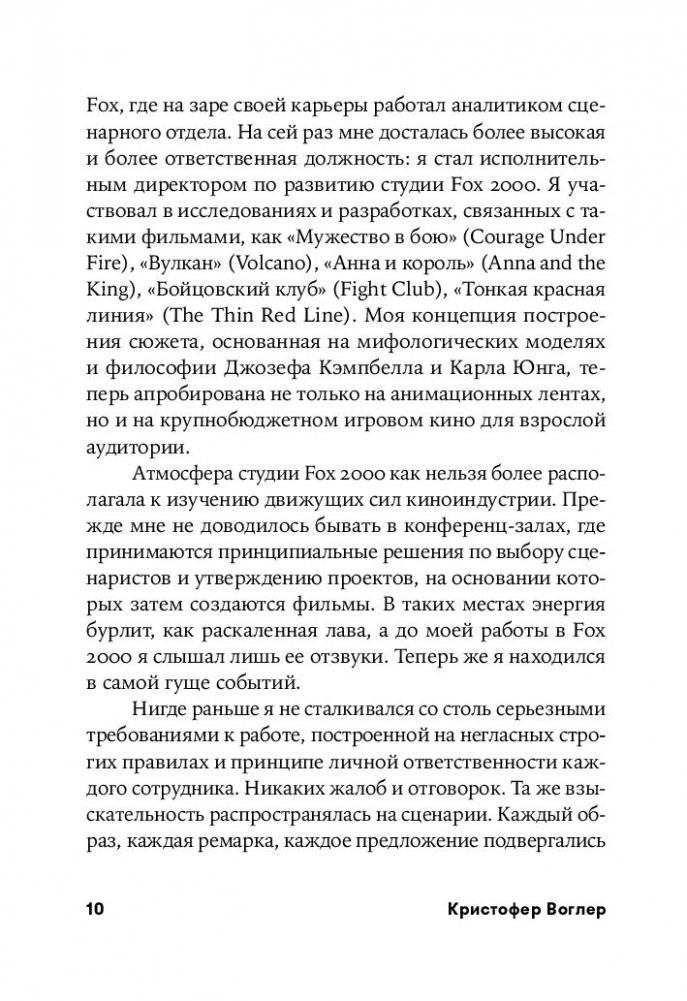 Fox, где на заре своей карьеры работал аналитиком сценарного отдела. На сей раз мне досталась более высокая и более ответственная должность: я стал исполнительным директором по развитию студии Fox 2000. Я участвовал в исследованиях и разработках, связанных с такими фильмами, как «Мужество в бою» (Courage Under Fire), «Вулкан» (Volcano), «Анна и король» (Anna and the King), «Бойцовский клуб» (Fight Club), «Тонкая красная линия» (The Thin Red Line). Моя концепция построения сюжета, основанная на мифологических моделях и философии Джозефа Кэмпбелла и Карла Юнга, теперь апробирована не только на анимационных лентах, но и на крупнобюджетном игровом кино для взрослой аудитории.

Атмосфера студии Fox 2000 как нельзя более располагала к изучению движущих сил киноиндустрии. Прежде мне не доводилось бывать в конференц-залах, где принимаются принципиальные решения по выбору сценаристов и утверждению проектов, на основании которых затем создаются фильмы. В таких местах энергия бурлит, как раскаленная лава, а до моей работы в Fox 2000 я слышал лишь ее отзвуки. Теперь же я находился в самой гуще событий.

Нигде раньше я не сталкивался со столь серьезными требованиями к работе, построенной на негласных строгих правилах и принципе личной ответственности каждого сотрудника. Никаких жалоб и отговорок. Та же взыскательность распространялась на сценарии. Каждый образ, каждая ремарка, каждое предложение подвергались

10 Кристофер Воглер